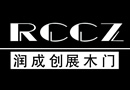 RCCZ

润成创展木门